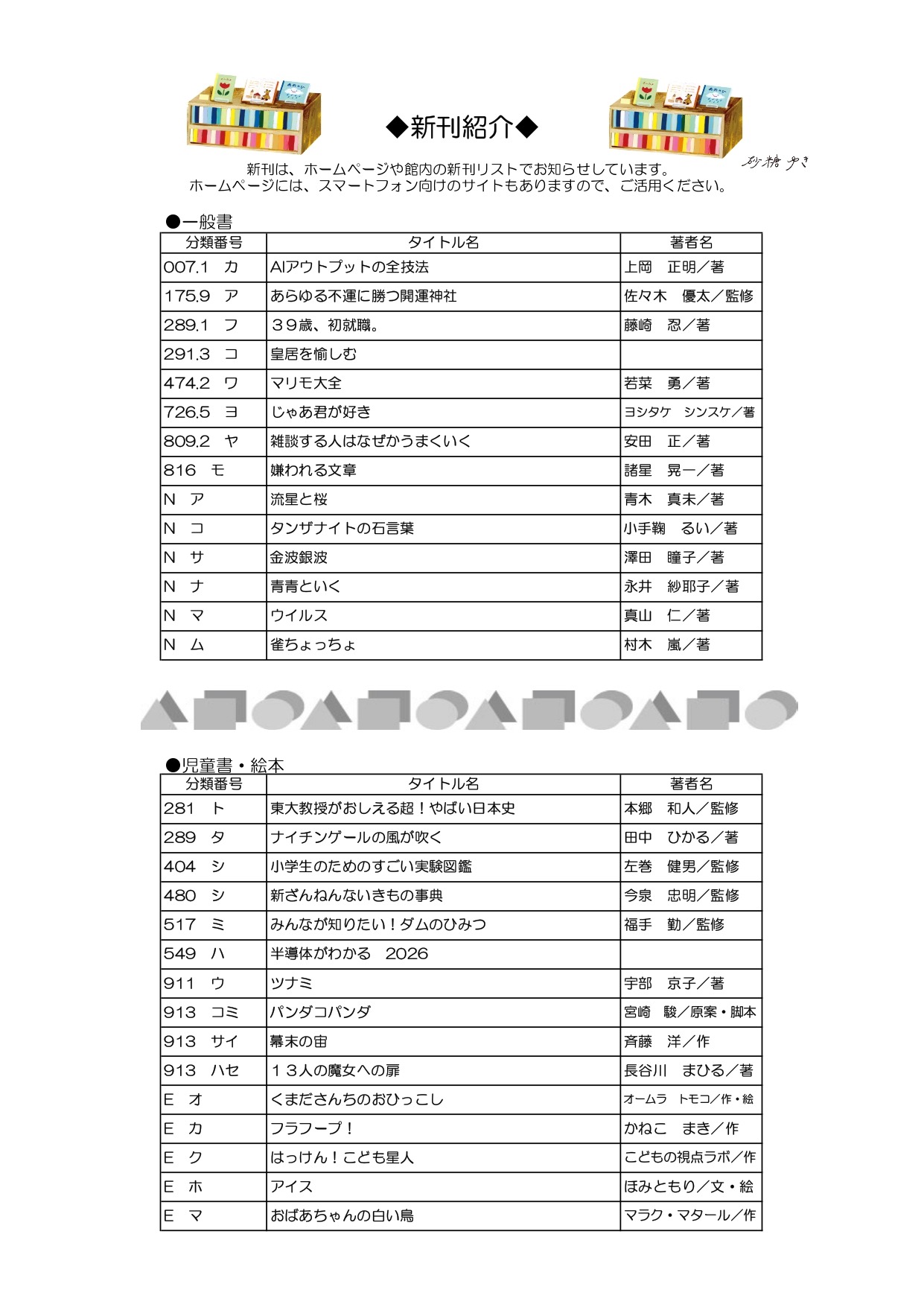 ◆新刊紹介◆

砂糖 ゆき

新刊は、ホームページや館内の新刊リストでお知らせしています。
ホームページには、スマートフォン向けのサイトもありますので、ご活用ください。

●一般書

| 分類番号 | タイトル名 | 著者名 |
|---|---|---|
| 007.1　カ | AIアウトプットの全技法 | 上岡　正明／著 |
| 175.9　ア | あらゆる不運に勝つ開運神社 | 佐々木　優太／監修 |
| 289.1　フ | ３９歳、初就職。 | 藤崎　忍／著 |
| 291.3　コ | 皇居を愉しむ | |
| 474.2　ワ | マリモ大全 | 若菜　勇／著 |
| 726.5　ヨ | じゃあ君が好き | ヨシタケ　シンスケ／著 |
| 809.2　ヤ | 雑談する人はなぜかうまくいく | 安田　正／著 |
| 816　モ | 嫌われる文章 | 諸星　晃一／著 |
| N　ア | 流星と桜 | 青木　真未／著 |
| N　コ | タンザナイトの石言葉 | 小手鞠　るい／著 |
| N　サ | 金波銀波 | 澤田　瞳子／著 |
| N　ナ | 青青といく | 永井　紗耶子／著 |
| N　マ | ウイルス | 真山　仁／著 |
| N　ム | 雀ちょっちょ | 村木　嵐／著 |

●児童書・絵本

| 分類番号 | タイトル名 | 著者名 |
|---|---|---|
| 281　ト | 東大教授がおしえる超！やばい日本史 | 本郷　和人／監修 |
| 289　タ | ナイチンゲールの風が吹く | 田中　ひかる／著 |
| 404　シ | 小学生のためのすごい実験図鑑 | 左巻　健男／監修 |
| 480　シ | 新ざんねんないきもの事典 | 今泉　忠明／監修 |
| 517　ミ | みんなが知りたい！ダムのひみつ | 福手　勤／監修 |
| 549　ハ | 半導体がわかる　2026 | |
| 911　ウ | ツナミ | 宇部　京子／著 |
| 913　コミ | パンダコパンダ | 宮崎　駿／原案・脚本 |
| 913　サイ | 幕末の宙 | 斉藤　洋／作 |
| 913　ハセ | １３人の魔女への扉 | 長谷川　まひる／著 |
| E　オ | くまださんちのおひっこし | オームラ　トモコ／作・絵 |
| E　カ | フラフープ！ | かねこ　まき／作 |
| E　ク | はっけん！こども星人 | こどもの視点ラボ／作 |
| E　ホ | アイス | ほみともり／文・絵 |
| E　マ | おばあちゃんの白い鳥 | マラク・マタール／作 |